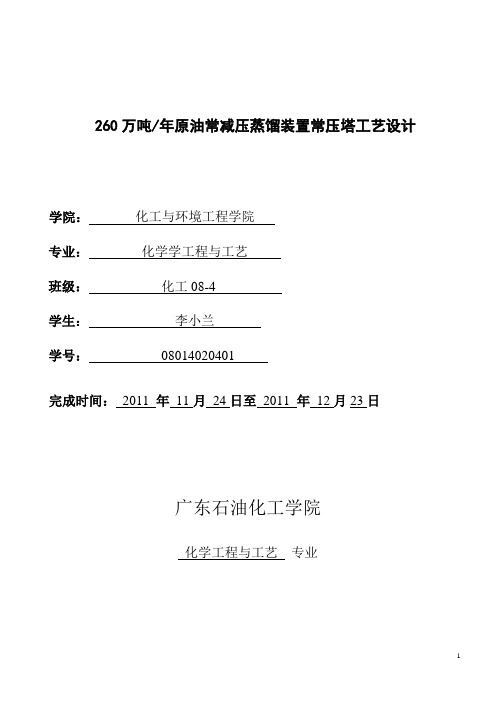 260 万吨/年原油常减压蒸馏装置常压塔工艺设计

学院： 化工与环境工程学院

专业： 化学学工程与工艺

班级： 化工 08-4

学生： 李小兰

学号： 08014020401

完成时间： 2011 年 11 月 24 日至 2011 年 12 月 23 日

广东石油化工学院

化学工程与工艺 专业

1